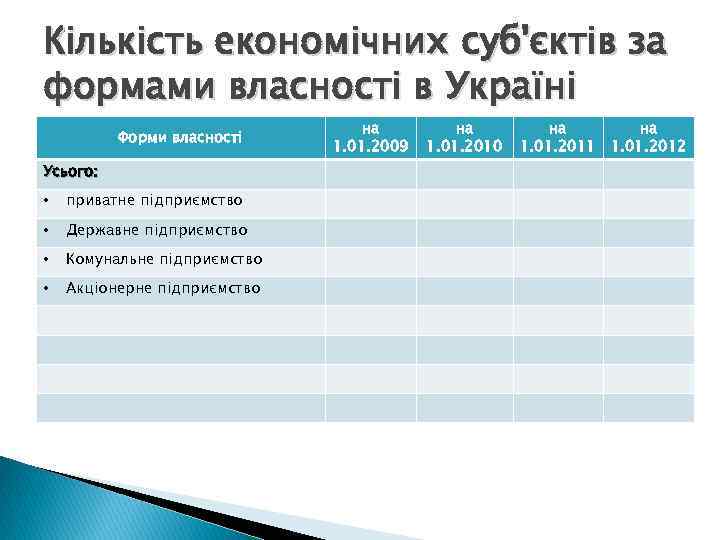 Кількість економічних суб'єктів за формами власності в Україні

| Форми власності | на 1.01.2009 | на 1.01.2010 | на 1.01.2011 | на 1.01.2012 |
|---|---|---|---|---|
| Усього: | | | | |
| • приватне підприємство | | | | |
| • Державне підприємство | | | | |
| • Комунальне підприємство | | | | |
| • Акціонерне підприємство | | | | |
| | | | | |
| | | | | |
| | | | | |
| | | | | |